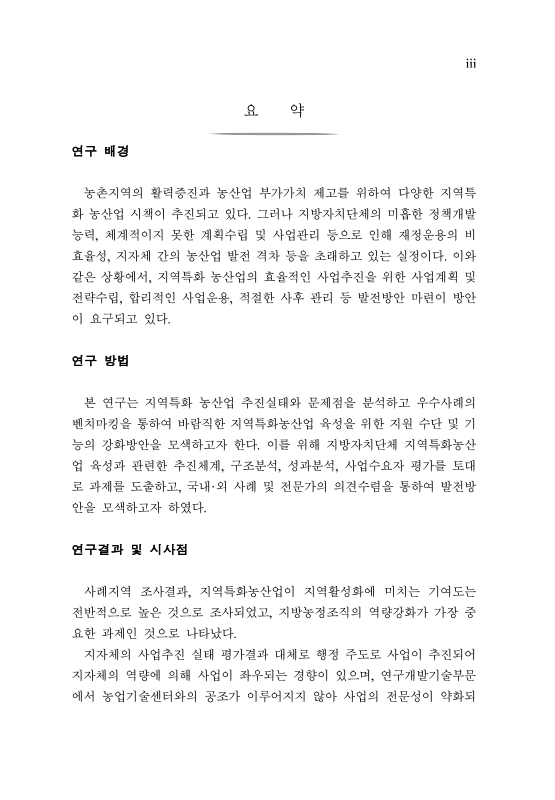 iii

요 약

연구 배경

농촌지역의 활력증진과 농산업 부가가치 제고를 위하여 다양한 지역특화 농산업 시책이 추진되고 있다. 그러나 지방자치단체의 미흡한 정책개발 능력, 체계적이지 못한 계획수립 및 사업관리 등으로 인해 재정운용의 비효율성, 지자체 간의 농산업 발전 격차 등을 초래하고 있는 실정이다. 이와 같은 상황에서, 지역특화 농산업의 효율적인 사업추진을 위한 사업계획 및 전략수립, 합리적인 사업운용, 적절한 사후 관리 등 발전방안 마련이 방안이 요구되고 있다.

연구 방법

본 연구는 지역특화 농산업 추진실태와 문제점을 분석하고 우수사례의 벤치마킹을 통하여 바람직한 지역특화농산업 육성을 위한 지원 수단 및 기능의 강화방안을 모색하고자 한다. 이를 위해 지방자치단체 지역특화농산업 육성과 관련한 추진체계, 구조분석, 성과분석, 사업수요자 평가를 토대로 과제를 도출하고, 국내·외 사례 및 전문가의 의견수렴을 통하여 발전방안을 모색하고자 하였다.

연구결과 및 시사점

사례지역 조사결과, 지역특화농산업이 지역활성화에 미치는 기여도는 전반적으로 높은 것으로 조사되었고, 지방농정조직의 역량강화가 가장 중요한 과제인 것으로 나타났다.

지자체의 사업추진 실태 평가결과 대체로 행정 주도로 사업이 추진되어 지자체의 역량에 의해 사업이 좌우되는 경향이 있으며, 연구개발기술부문에서 농업기술센터와의 공조가 이루어지지 않아 사업의 전문성이 약화되